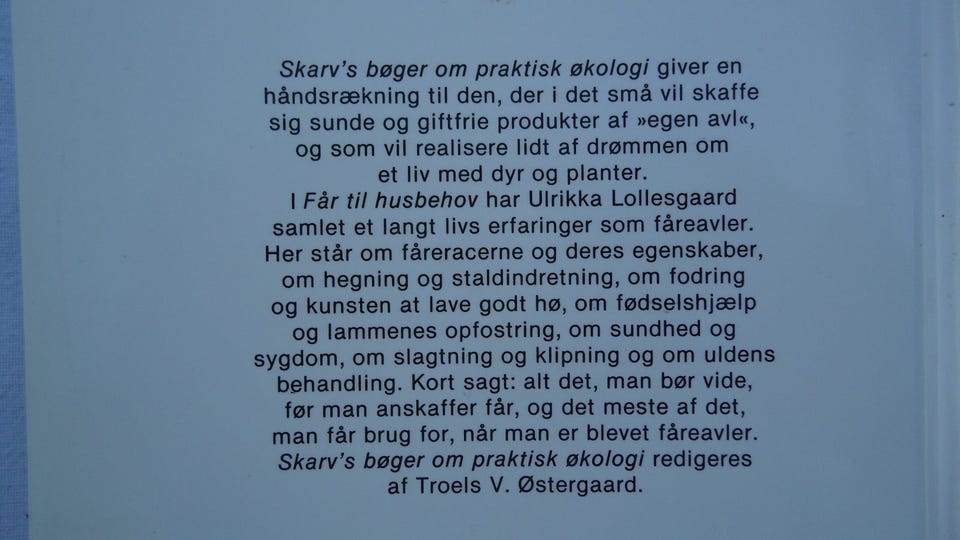 Skarv's bøger om praktisk økologi giver en håndsrækning til den, der i det små vil skaffe sig sunde og giftfrie produkter af »egen avl«, og som vil realisere lidt af drømmen om et liv med dyr og planter.

I Får til husbehov har Ulrikka Lollesgaard samlet et langt livs erfaringer som fåreavler. Her står om fåreracerne og deres egenskaber, om hegning og staldindretning, om fodring og kunsten at lave godt hø, om fødselshjælp og lammenes opfostring, om sundhed og sygdom, om slagtning og klipning og om uldens behandling. Kort sagt: alt det, man bør vide, før man anskaffer får, og det meste af det, man får brug for, når man er blevet fåreavler.

Skarv's bøger om praktisk økologi redigeres af Troels V. Østergaard.